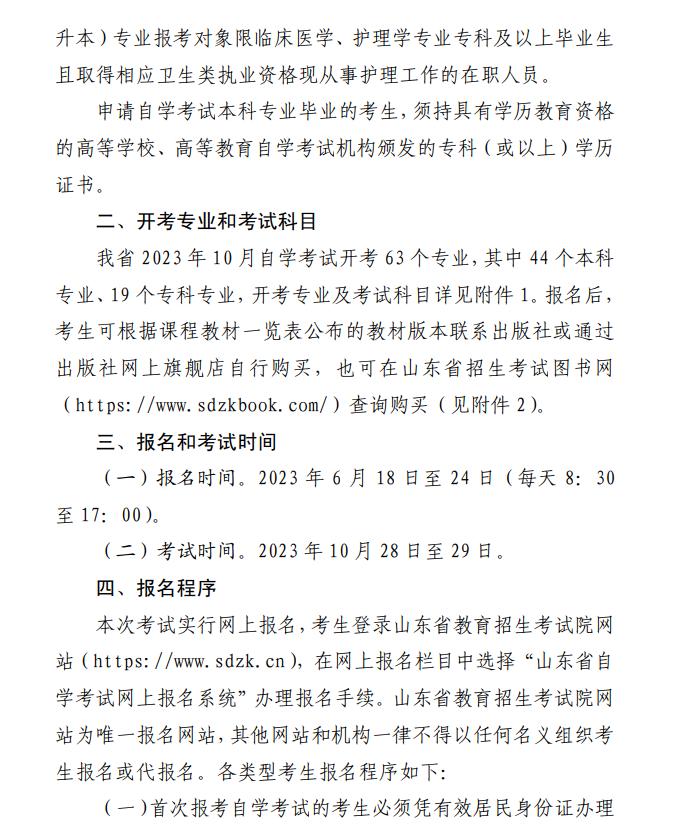 升本）专业报考对象限临床医学、护理学专业专科及以上毕业生且取得相应卫生类执业资格现从事护理工作的在职人员。

申请自学考试本科专业毕业的考生，须持具有学历教育资格的高等学校、高等教育自学考试机构颁发的专科（或以上）学历证书。

二、开考专业和考试科目

我省 2023 年 10 月自学考试开考 63 个专业，其中 44 个本科专业、19 个专科专业，开考专业及考试科目详见附件 1。报名后，考生可根据课程教材一览表公布的教材版本联系出版社或通过出版社网上旗舰店自行购买，也可在山东省招生考试图书网（https://www.sdzkbook.com/）查询购买（见附件 2）。

三、报名和考试时间

（一）报名时间。2023 年 6 月 18 日至 24 日（每天 8：30 至 17：00）。

（二）考试时间。2023 年 10 月 28 日至 29 日。

四、报名程序

本次考试实行网上报名，考生登录山东省教育招生考试院网站（https://www.sdzk.cn），在网上报名栏目中选择“山东省自学考试网上报名系统”办理报名手续。山东省教育招生考试院网站为唯一报名网站，其他网站和机构一律不得以任何名义组织考生报名或代报名。各类型考生报名程序如下：

（一）首次报考自学考试的考生必须凭有效居民身份证办理